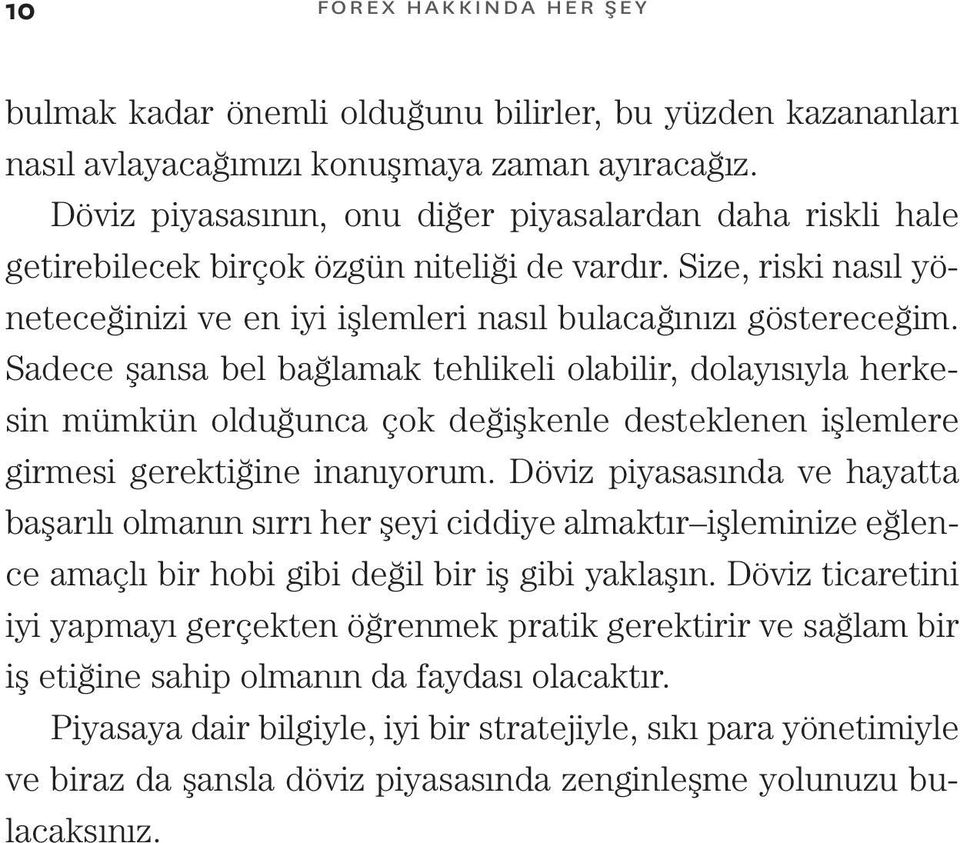 10 FOREX HAKKINDA HER ŞEY

bulmak kadar önemli olduğunu bilirler, bu yüzden kazananları nasıl avlayacağımızı konuşmaya zaman ayıracağız.

Döviz piyasasının, onu diğer piyasalardan daha riskli hale getirebilecek birçok özgün niteliği de vardır. Size, riski nasıl yöneteceğinizi ve en iyi işlemleri nasıl bulacağınızı göstereceğim. Sadece şansa bel bağlamak tehlikeli olabilir, dolayısıyla herkesin mümkün olduğunca çok değişkenle desteklenen işlemlere girmesi gerektiğine inanıyorum. Döviz piyasasında ve hayatta başarılı olmanın sırrı her şeyi ciddiye almaktır–işleminize eğlence amaçlı bir hobi gibi değil bir iş gibi yaklaşın. Döviz ticaretini iyi yapmayı gerçekten öğrenmek pratik gerektirir ve sağlam bir iş etiğine sahip olmanın da faydası olacaktır.

Piyasaya dair bilgiyle, iyi bir stratejiyle, sıkı para yönetimiyle ve biraz da şansla döviz piyasasında zenginleşme yolunuzu bulacaksınız.